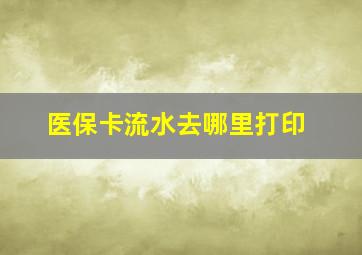 医保卡流水去哪里打印